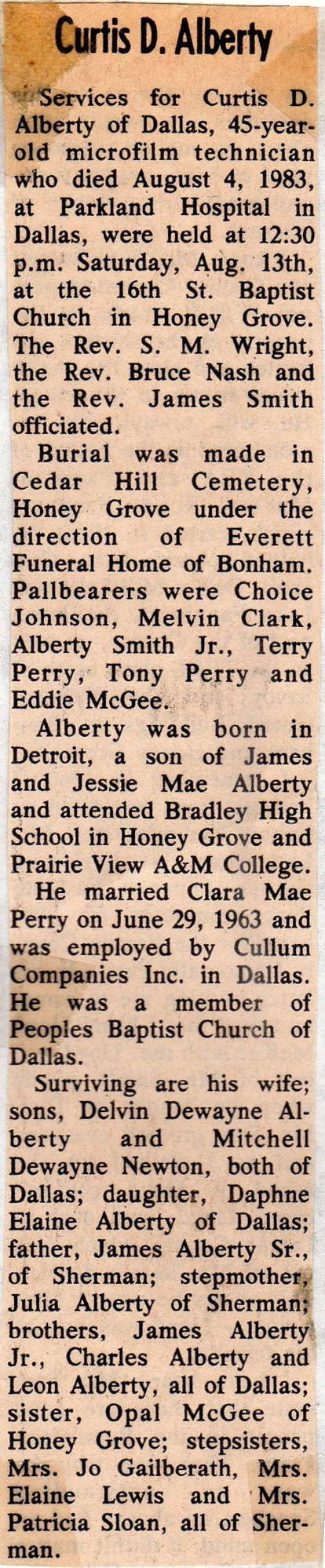 Curtis D. Alberty

Services for Curtis D. Alberty of Dallas, 45-year-old microfilm technician who died August 4, 1983, at Parkland Hospital in Dallas, were held at 12:30 p.m. Saturday, Aug. 13th, at the 16th St. Baptist Church in Honey Grove. The Rev. S. M. Wright, the Rev. Bruce Nash and the Rev. James Smith officiated.

Burial was made in Cedar Hill Cemetery, Honey Grove under the direction of Everett Funeral Home of Bonham. Pallbearers were Choice Johnson, Melvin Clark, Alberty Smith Jr., Terry Perry, Tony Perry and Eddie McGee.

Alberty was born in Detroit, a son of James and Jessie Mae Alberty and attended Bradley High School in Honey Grove and Prairie View A&M College.

He married Clara Mae Perry on June 29, 1963 and was employed by Cullum Companies Inc. in Dallas. He was a member of Peoples Baptist Church of Dallas.

Surviving are his wife; sons, Delvin Dewayne Alberty and Mitchell Dewayne Newton, both of Dallas; daughter, Daphne Elaine Alberty of Dallas; father, James Alberty Sr., of Sherman; stepmother, Julia Alberty of Sherman; brothers, James Alberty Jr., Charles Alberty and Leon Alberty, all of Dallas; sister, Opal McGee of Honey Grove; stepsisters, Mrs. Jo Gailberath, Mrs. Elaine Lewis and Mrs. Patricia Sloan, all of Sherman.